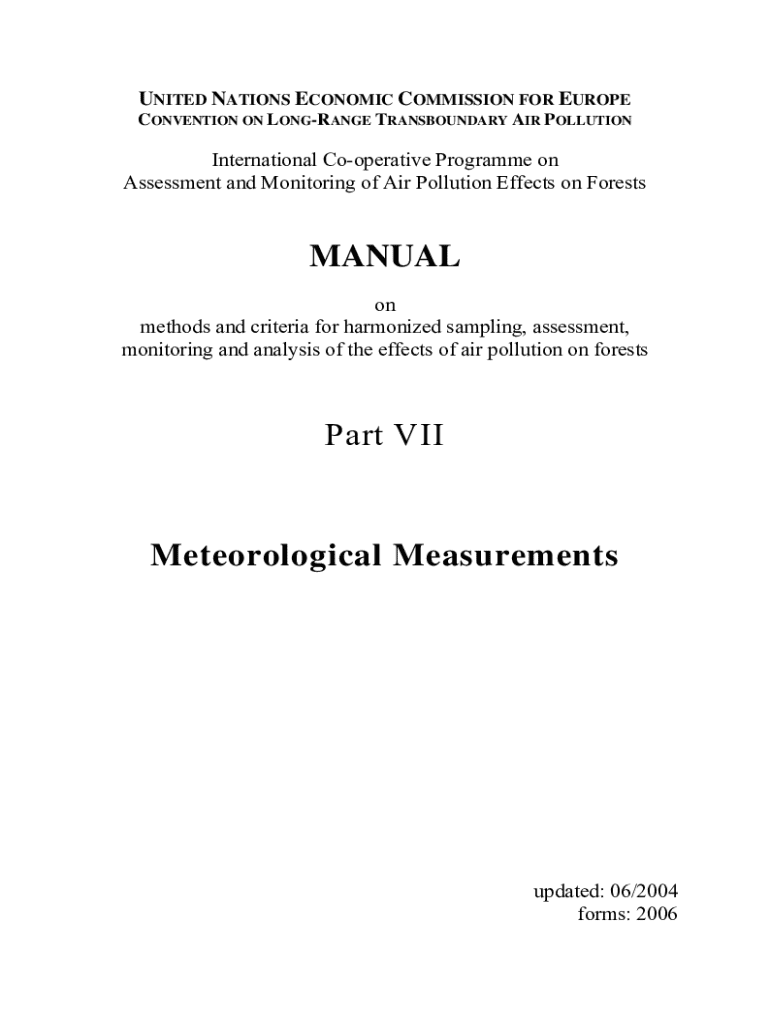 UNITED NATIONS ECONOMIC COMMISSION FOR EUROPE
CONVENTION ON LONG-RANGE TRANSBOUNDARY AIR POLLUTION

International Co-operative Programme on
Assessment and Monitoring of Air Pollution Effects on Forests

MANUAL

on
methods and criteria for harmonized sampling, assessment, monitoring and analysis of the effects of air pollution on forests

Part VII

Meteorological Measurements

updated: 06/2004
forms: 2006